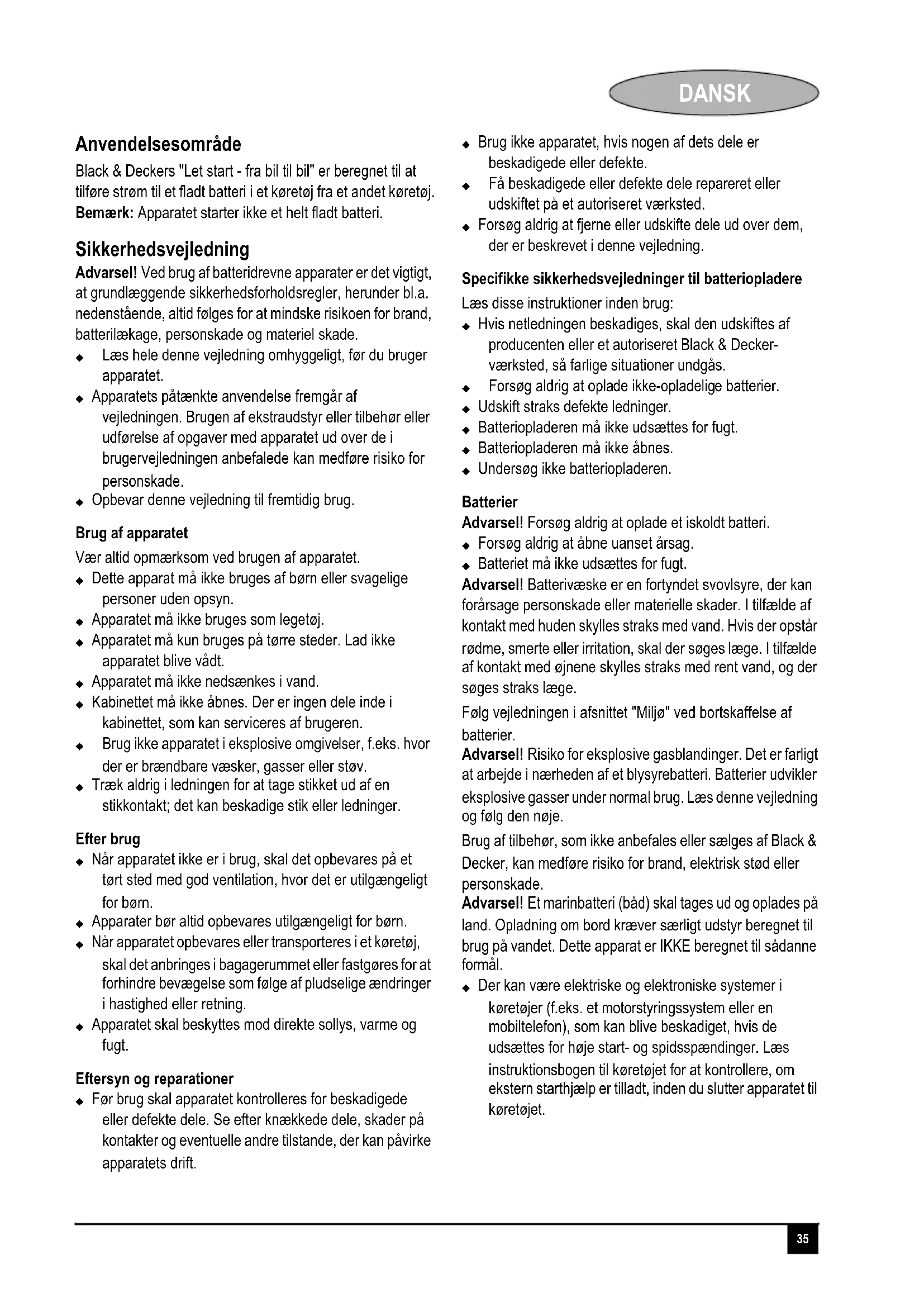 DANSK

Anvendelsesområde
Black & Deckers "Let start - fra bil til bil" er beregnet til at tilføre strøm til et fladt batteri i et køretøj fra et andet køretøj.
Bemærk: Apparatet starter ikke et helt fladt batteri.

Sikkerhedsvejledning
Advarsel! Ved brug af batteridrevne apparater er det vigtigt, at grundlæggende sikkerhedsforholdsregler, herunder bl.a. nedenstående, altid følges for at mindske risikoen for brand, batterilækage, personskade og materiel skade.
◆ Læs hele denne vejledning omhyggeligt, før du bruger apparatet.
◆ Apparatets påtænkte anvendelse fremgår af vejledningen. Brugen af ekstraudstyr eller tilbehør eller udførelse af opgaver med apparatet ud over de i brugervejledningen anbefalede kan medføre risiko for personskade.
◆ Opbevar denne vejledning til fremtidig brug.

Brug af apparatet
Vær altid opmærksom ved brugen af apparatet.
◆ Dette apparat må ikke bruges af børn eller svagelige personer uden opsyn.
◆ Apparatet må ikke bruges som legetøj.
◆ Apparatet må kun bruges på tørre steder. Lad ikke apparatet blive vådt.
◆ Apparatet må ikke nedsænkes i vand.
◆ Kabinettet må ikke åbnes. Der er ingen dele inde i kabinettet, som kan serviceres af brugeren.
◆ Brug ikke apparatet i eksplosive omgivelser, f.eks. hvor der er brændbare væsker, gasser eller støv.
◆ Træk aldrig i ledningen for at tage stikket ud af en stikkontakt; det kan beskadige stik eller ledninger.

Efter brug
◆ Når apparatet ikke er i brug, skal det opbevares på et tørt sted med god ventilation, hvor det er utilgængeligt for børn.
◆ Apparater bør altid opbevares utilgængeligt for børn.
◆ Når apparatet opbevares eller transporteres i et køretøj, skal det anbringes i bagagerummet eller fastgøres for at forhindre bevægelse som følge af pludselige ændringer i hastighed eller retning.
◆ Apparatet skal beskyttes mod direkte sollys, varme og fugt.

Eftersyn og reparationer
◆ Før brug skal apparatet kontrolleres for beskadigede eller defekte dele. Se efter knækkede dele, skader på kontakter og eventuelle andre tilstande, der kan påvirke apparatets drift.
◆ Brug ikke apparatet, hvis nogen af dets dele er beskadigede eller defekte.
◆ Få beskadigede eller defekte dele repareret eller udskiftet på et autoriseret værksted.
◆ Forsøg aldrig at fjerne eller udskifte dele ud over dem, der er beskrevet i denne vejledning.

Specifikke sikkerhedsvejledninger til batteriopladere
Læs disse instruktioner inden brug:
◆ Hvis netledningen beskadiges, skal den udskiftes af producenten eller et autoriseret Black & Decker-værksted, så farlige situationer undgås.
◆ Forsøg aldrig at oplade ikke-opladelige batterier.
◆ Udskift straks defekte ledninger.
◆ Batteriopladeren må ikke udsættes for fugt.
◆ Batteriopladeren må ikke åbnes.
◆ Undersøg ikke batteriopladeren.

Batterier
Advarsel! Forsøg aldrig at oplade et iskoldt batteri.
◆ Forsøg aldrig at åbne uanset årsag.
◆ Batteriet må ikke udsættes for fugt.
Advarsel! Batterivæske er en fortyndet svovlsyre, der kan forårsage personskade eller materielle skader. I tilfælde af kontakt med huden skylles straks med vand. Hvis der opstår rødme, smerte eller irritation, skal der søges læge. I tilfælde af kontakt med øjnene skylles straks med rent vand, og der søges straks læge.
Følg vejledningen i afsnittet "Miljø" ved bortskaffelse af batterier.
Advarsel! Risiko for eksplosive gasblandinger. Det er farligt at arbejde i nærheden af et blysyrebatteri. Batterier udvikler eksplosive gasser under normal brug. Læs denne vejledning og følg den nøje.
Brug af tilbehør, som ikke anbefales eller sælges af Black & Decker, kan medføre risiko for brand, elektrisk stød eller personskade.
Advarsel! Et marinbatteri (båd) skal tages ud og oplades på land. Opladning om bord kræver særligt udstyr beregnet til brug på vandet. Dette apparat er IKKE beregnet til sådanne formål.
◆ Der kan være elektriske og elektroniske systemer i køretøjer (f.eks. et motorstyringssystem eller en mobiltelefon), som kan blive beskadiget, hvis de udsættes for høje start- og spidsspændinger. Læs instruktionsbogen til køretøjet for at kontrollere, om ekstern starthjælp er tilladt, inden du slutter apparatet til køretøjet.

35